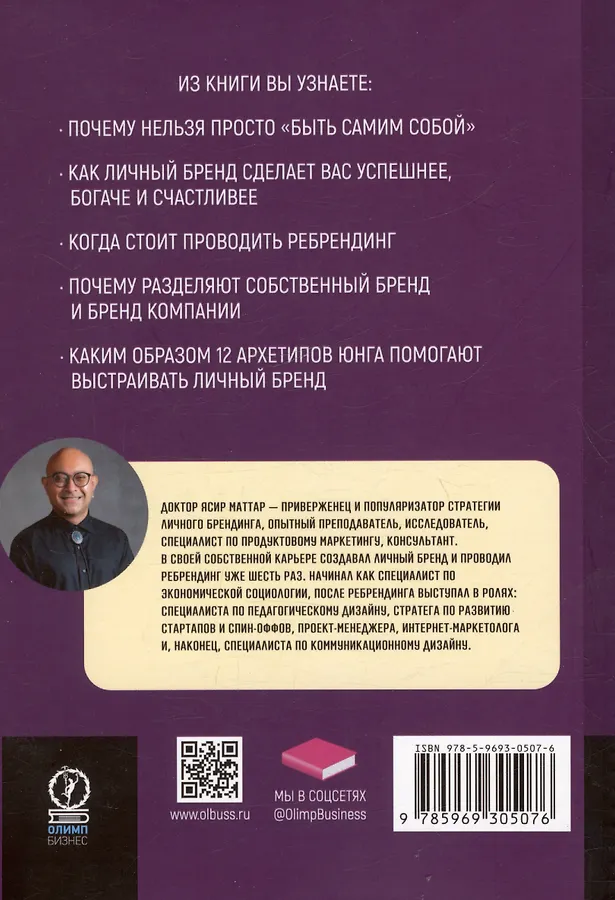 ИЗ КНИГИ ВЫ УЗНАЕТЕ:

· ПОЧЕМУ НЕЛЬЗЯ ПРОСТО «БЫТЬ САМИМ СОБОЙ»

· КАК ЛИЧНЫЙ БРЕНД СДЕЛАЕТ ВАС УСПЕШНЕЕ, БОГАЧЕ И СЧАСТЛИВЕЕ

· КОГДА СТОИТ ПРОВОДИТЬ РЕБРЕНДИНГ

· ПОЧЕМУ РАЗДЕЛЯЮТ СОБСТВЕННЫЙ БРЕНД И БРЕНД КОМПАНИИ

· КАКИМ ОБРАЗОМ 12 АРХЕТИПОВ ЮНГА ПОМОГАЮТ ВЫСТРАИВАТЬ ЛИЧНЫЙ БРЕНД

ДОКТОР ЯСИР МАТТАР — ПРИВЕРЖЕНЕЦ И ПОПУЛЯРИЗАТОР СТРАТЕГИИ ЛИЧНОГО БРЕНДИНГА, ОПЫТНЫЙ ПРЕПОДАВАТЕЛЬ, ИССЛЕДОВАТЕЛЬ, СПЕЦИАЛИСТ ПО ПРОДУКТОВОМУ МАРКЕТИНГУ, КОНСУЛЬТАНТ. В СВОЕЙ СОБСТВЕННОЙ КАРЬЕРЕ СОЗДАВАЛ ЛИЧНЫЙ БРЕНД И ПРОВОДИЛ РЕБРЕНДИНГ УЖЕ ШЕСТЬ РАЗ. НАЧИНАЛ КАК СПЕЦИАЛИСТ ПО ЭКОНОМИЧЕСКОЙ СОЦИОЛОГИИ, ПОСЛЕ РЕБРЕНДИНГА ВЫСТУПАЛ В РОЛЯХ: СПЕЦИАЛИСТА ПО ПЕДАГОГИЧЕСКОМУ ДИЗАЙНУ, СТРАТЕГА ПО РАЗВИТИЮ СТАРТАПОВ И СПИН-ОФФОВ, ПРОЕКТ-МЕНЕДЖЕРА, ИНТЕРНЕТ-МАРКЕТОЛОГА И, НАКОНЕЦ, СПЕЦИАЛИСТА ПО КОММУНИКАЦИОННОМУ ДИЗАЙНУ.

ОЛИМП БИЗНЕС

www.olbuss.ru

МЫ В СОЦСЕТЯХ @OlimpBusiness

ISBN 978-5-9693-0507-6

9 785969 305076